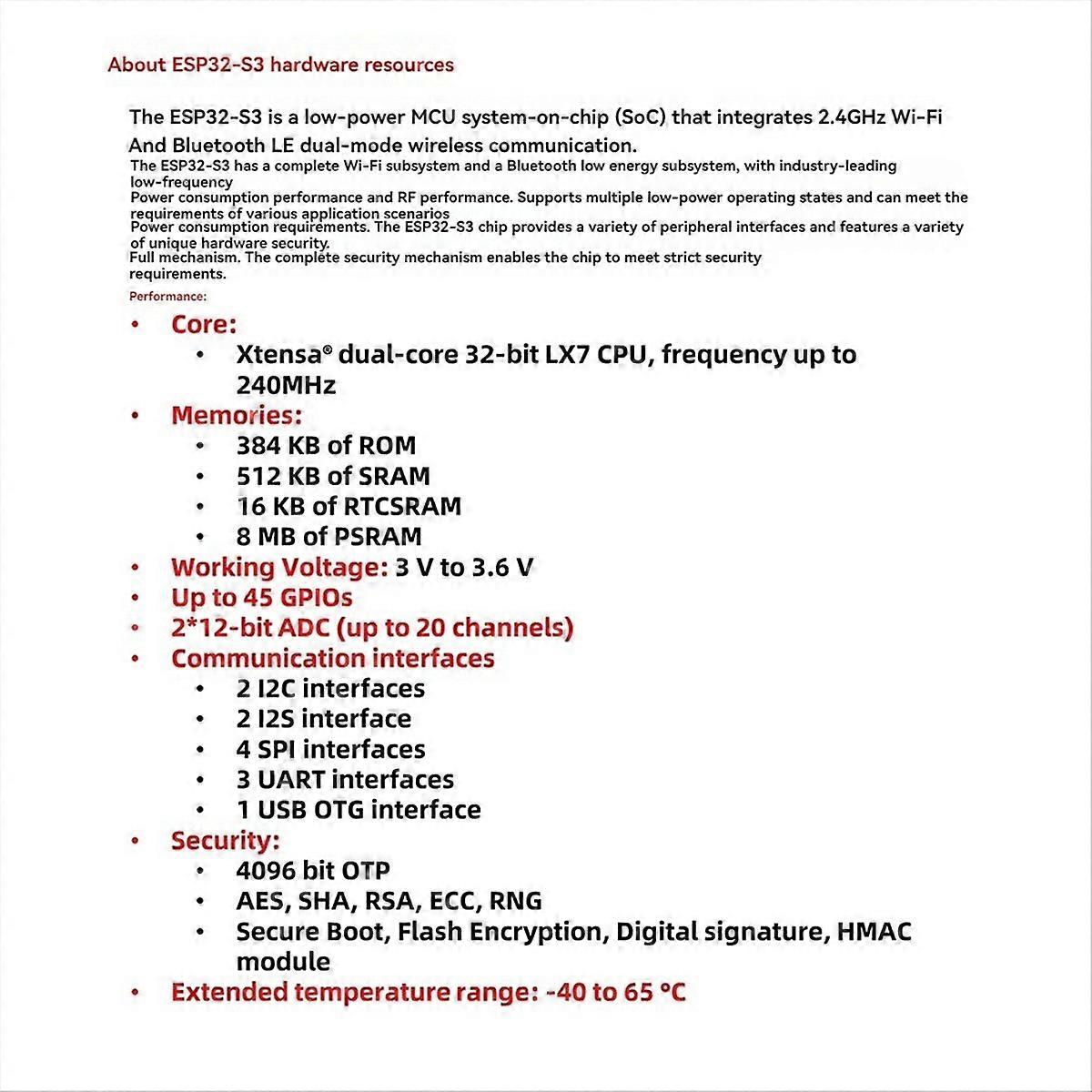 About ESP32-S3 hardware resources

The ESP32-S3 is a low-power MCU system-on-chip (SoC) that integrates 2.4GHz Wi-Fi And Bluetooth LE dual-mode wireless communication.

The ESP32-S3 has a complete Wi-Fi subsystem and a Bluetooth low energy subsystem, with industry-leading low-frequency

Power consumption performance and RF performance. Supports multiple low-power operating states and can meet the requirements of various application scenarios

Power consumption requirements. The ESP32-S3 chip provides a variety of peripheral interfaces and features a variety of unique hardware security.

Full mechanism. The complete security mechanism enables the chip to meet strict security requirements.

Performance:

• Core:
• Xtensa® dual-core 32-bit LX7 CPU, frequency up to 240MHz
• Memories:
• 384 KB of ROM
• 512 KB of SRAM
• 16 KB of RTCSRAM
• 8 MB of PSRAM
• Working Voltage: 3 V to 3.6 V
• Up to 45 GPIOs
• 2*12-bit ADC (up to 20 channels)
• Communication interfaces
• 2 I2C interfaces
• 2 I2S interface
• 4 SPI interfaces
• 3 UART interfaces
• 1 USB OTG interface
• Security:
• 4096 bit OTP
• AES, SHA, RSA, ECC, RNG
• Secure Boot, Flash Encryption, Digital signature, HMAC module
• Extended temperature range: -40 to 65 °C